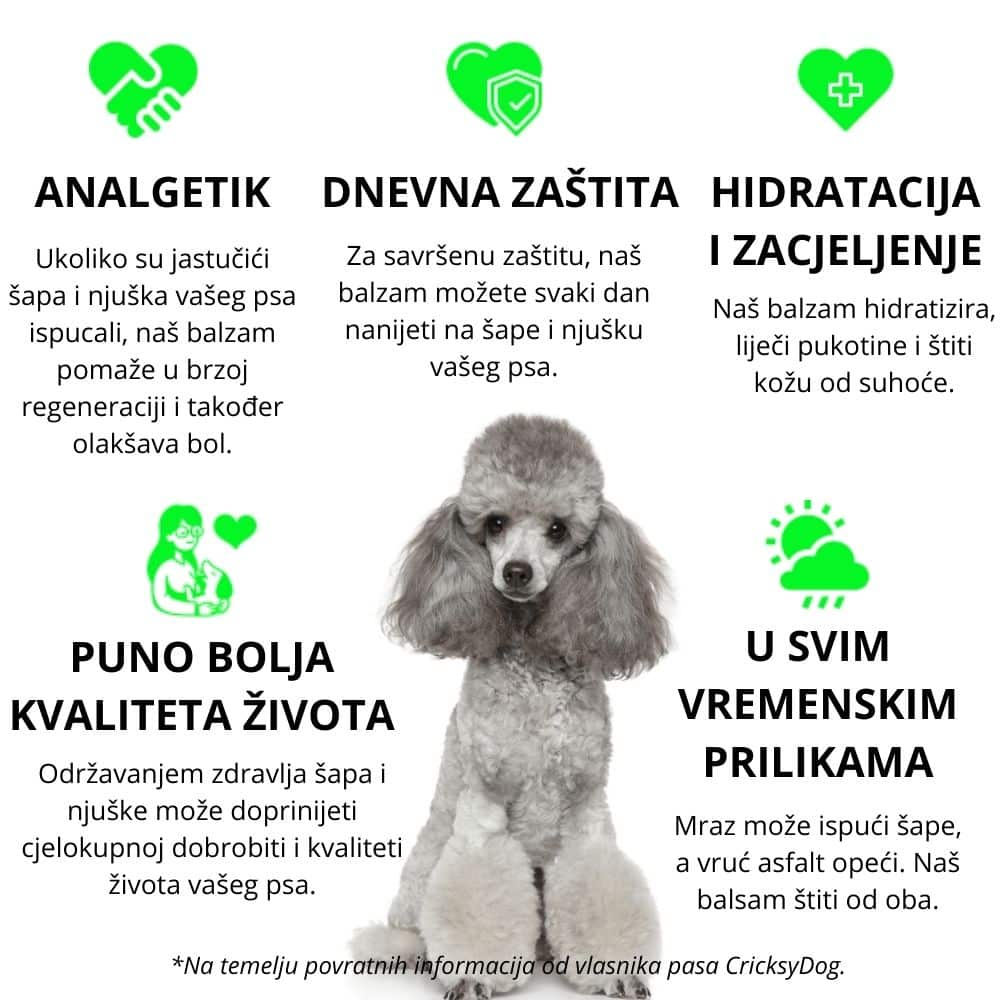 ANALGETIK

Ukoliko su jastučići šapa i njuška vašeg psa ispucali, naš balzam pomaže u brzoj regeneraciji i također olakšava bol.

DNEVNA ZAŠTITA

Za savršenu zaštitu, naš balzam možete svaki dan nanijeti na šape i njušku vašeg psa.

HIDRATACIJA I ZACJELJENJE

Naš balzam hidratizira, liječi pukotine i štiti kožu od suhoće.

PUNO BOLJA KVALITETA ŽIVOTA

Održavanjem zdravlja šapa i njuške može doprinijeti cjelokupnoj dobrobiti i kvaliteti života vašeg psa.

U SVIM VREMENSKIM PRILIKAMA

Mraz može ispući šape, a vruć asfalt opeći. Naš balsam štiti od oba.

*Na temelju povratnih informacija od vlasnika pasa CricksyDog.